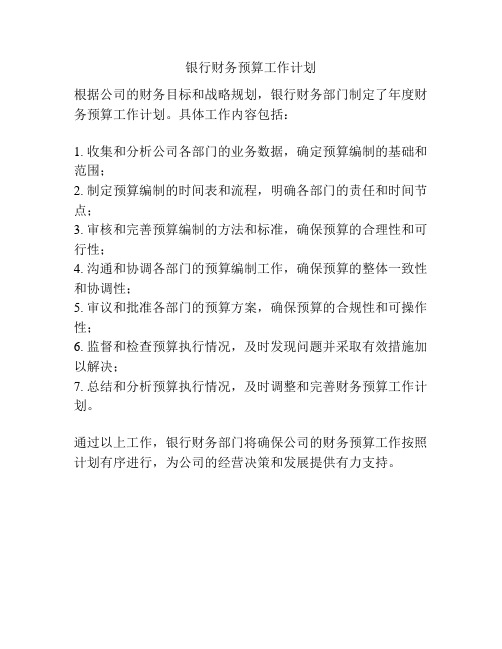 银行财务预算工作计划

根据公司的财务目标和战略规划，银行财务部门制定了年度财务预算工作计划。具体工作内容包括：

1. 收集和分析公司各部门的业务数据，确定预算编制的基础和范围；
2. 制定预算编制的时间表和流程，明确各部门的责任和时间节点；
3. 审核和完善预算编制的方法和标准，确保预算的合理性和可行性；
4. 沟通和协调各部门的预算编制工作，确保预算的整体一致性和协调性；
5. 审议和批准各部门的预算方案，确保预算的合规性和可操作性；
6. 监督和检查预算执行情况，及时发现问题并采取有效措施加以解决；
7. 总结和分析预算执行情况，及时调整和完善财务预算工作计划。

通过以上工作，银行财务部门将确保公司的财务预算工作按照计划有序进行，为公司的经营决策和发展提供有力支持。